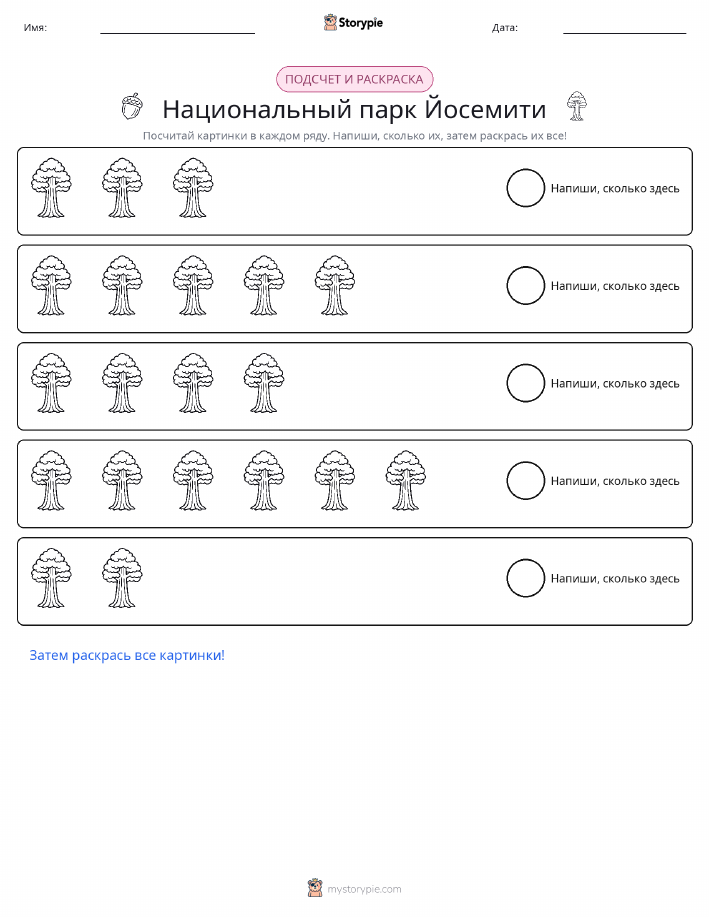 Имя:

Storypie

Дата:

ПОДСЧЕТ И РАСКРАСКА

Национальный парк Йосемити

Посчитай картинки в каждом ряду. Напиши, сколько их, затем раскрась их все!

Напиши, сколько здесь

Напиши, сколько здесь

Напиши, сколько здесь

Напиши, сколько здесь

Напиши, сколько здесь

Затем раскрась все картинки!

mystorypie.com